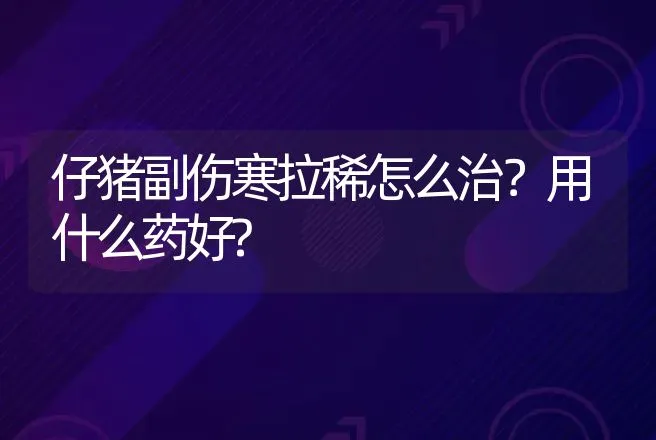 仔猪副伤寒拉稀怎么治？用什么药好?